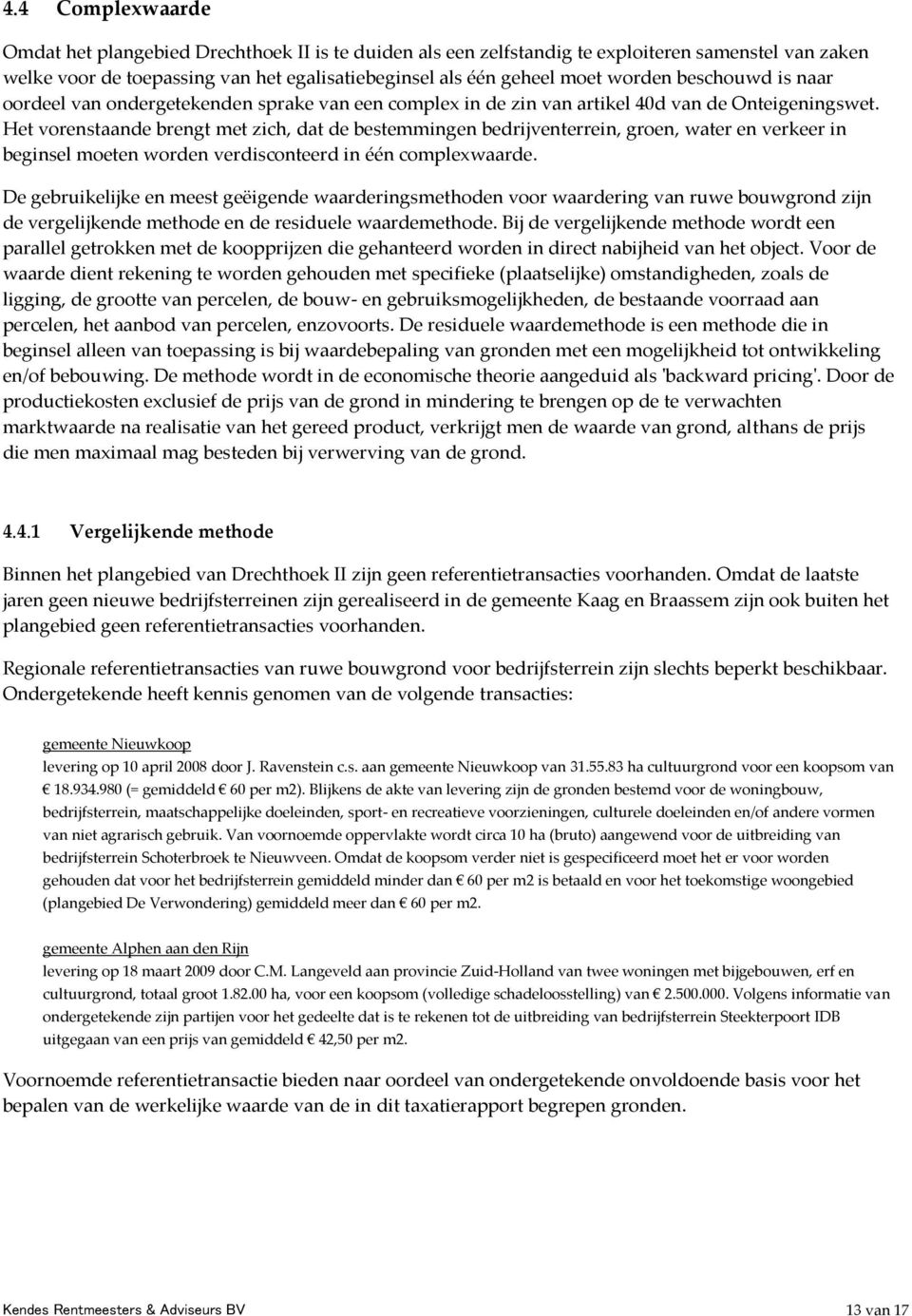 4.4 Complexwaarde

Omdat het plangebied Drechthoek II is te duiden als een zelfstandig te exploiteren samenstel van zaken welke voor de toepassing van het egalisatiebeginsel als één geheel moet worden beschouwd is naar oordeel van ondergetekenden sprake van een complex in de zin van artikel 40d van de Onteigeningswet. Het vorenstaande brengt met zich, dat de bestemmingen bedrijventerrein, groen, water en verkeer in beginsel moeten worden verdisconteerd in één complexwaarde.

De gebruikelijke en meest geëigende waarderingsmethoden voor waardering van ruwe bouwgrond zijn de vergelijkende methode en de residuele waardemethode. Bij de vergelijkende methode wordt een parallel getrokken met de koopprijzen die gehanteerd worden in direct nabijheid van het object. Voor de waarde dient rekening te worden gehouden met specifieke (plaatselijke) omstandigheden, zoals de ligging, de grootte van percelen, de bouw- en gebruiksmogelijkheden, de bestaande voorraad aan percelen, het aanbod van percelen, enzovoorts. De residuele waardemethode is een methode die in beginsel alleen van toepassing is bij waardebepaling van gronden met een mogelijkheid tot ontwikkeling en/of bebouwing. De methode wordt in de economische theorie aangeduid als 'backward pricing'. Door de productiekosten exclusief de prijs van de grond in mindering te brengen op de te verwachten marktwaarde na realisatie van het gereed product, verkrijgt men de waarde van grond, althans de prijs die men maximaal mag besteden bij verwerving van de grond.

4.4.1 Vergelijkende methode

Binnen het plangebied van Drechthoek II zijn geen referentietransacties voorhanden. Omdat de laatste jaren geen nieuwe bedrijfsterreinen zijn gerealiseerd in de gemeente Kaag en Braassem zijn ook buiten het plangebied geen referentietransacties voorhanden.

Regionale referentietransacties van ruwe bouwgrond voor bedrijfsterrein zijn slechts beperkt beschikbaar. Ondergetekende heeft kennis genomen van de volgende transacties:

gemeente Nieuwkoop
levering op 10 april 2008 door J. Ravenstein c.s. aan gemeente Nieuwkoop van 31.55.83 ha cultuurgrond voor een koopsom van € 18.934.980 (= gemiddeld € 60 per m2). Blijkens de akte van levering zijn de gronden bestemd voor de woningbouw, bedrijfsterrein, maatschappelijke doeleinden, sport- en recreatieve voorzieningen, culturele doeleinden en/of andere vormen van niet agrarisch gebruik. Van voornoemde oppervlakte wordt circa 10 ha (bruto) aangewend voor de uitbreiding van bedrijfsterrein Schoterbroek te Nieuwveen. Omdat de koopsom verder niet is gespecificeerd moet het er voor worden gehouden dat voor het bedrijfsterrein gemiddeld minder dan € 60 per m2 is betaald en voor het toekomstige woongebied (plangebied De Verwondering) gemiddeld meer dan € 60 per m2.

gemeente Alphen aan den Rijn
levering op 18 maart 2009 door C.M. Langeveld aan provincie Zuid-Holland van twee woningen met bijgebouwen, erf en cultuurgrond, totaal groot 1.82.00 ha, voor een koopsom (volledige schadeloosstelling) van € 2.500.000. Volgens informatie van ondergetekende zijn partijen voor het gedeelte dat is te rekenen tot de uitbreiding van bedrijfsterrein Steekterpoort IDB uitgegaan van een prijs van gemiddeld € 42,50 per m2.

Voornoemde referentietransactie bieden naar oordeel van ondergetekende onvoldoende basis voor het bepalen van de werkelijke waarde van de in dit taxatierapport begrepen gronden.

Kendes Rentmeesters & Adviseurs BV
13 van 17